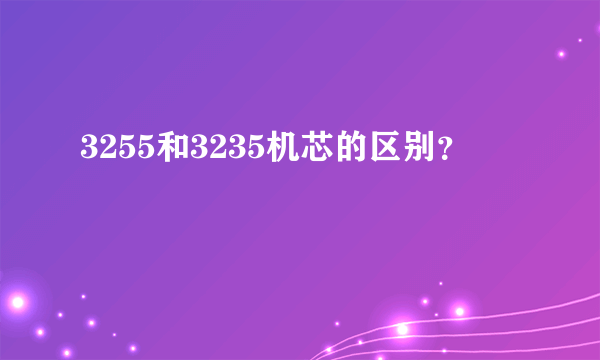 3255和3235机芯的区别?